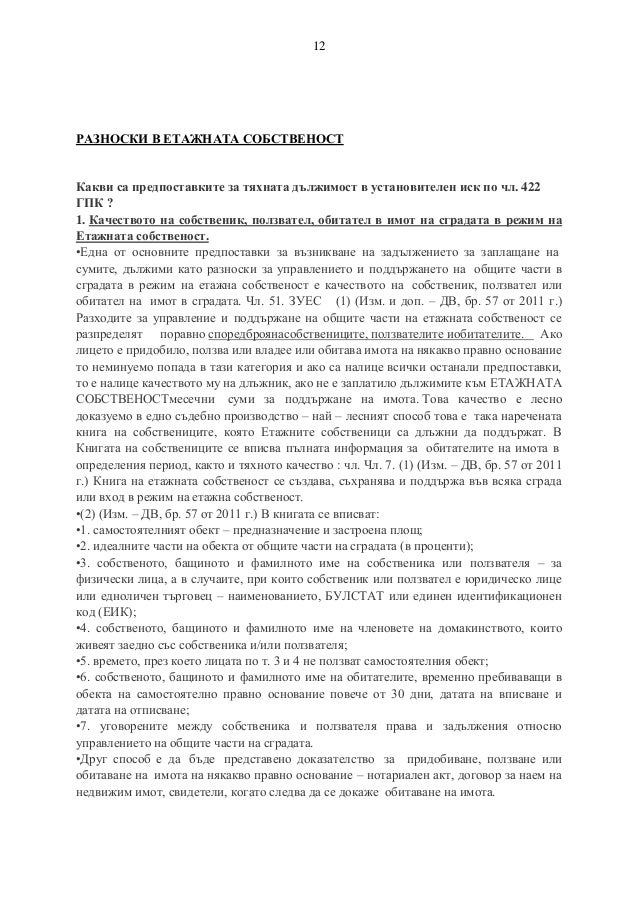 12

РАЗНОСКИ В ЕТАЖНАТА СОБСТВЕНОСТ

Какви са предпоставките за тяхната дължимост в установителен иск по чл. 422 ГПК ?

1. Качеството на собственик, ползвател, обитател в имот на сградата в режим на Етажната собственост.

•Една от основните предпоставки за възникване на задължението за заплащане на сумите, дължими като разноски за управлението и поддържането на общите части в сградата в режим на етажна собственост е качеството на собственик, ползвател или обитател на имот в сградата. Чл. 51. ЗУЕС (1) (Изм. и доп. – ДВ, бр. 57 от 2011 г.) Разходите за управление и поддържане на общите части на етажната собственост се разпределят поравно споредброянасобствениците, ползвателите иобитателите. Ако лицето е придобило, ползва или владее или обитава имота на някакво правно основание то неминуемо попада в тази категория и ако са налице всички останали предпоставки, то е налице качеството му на длъжник, ако не е заплатило дължимите към ЕТАЖНАТА СОБСТВЕНОСТмесечни суми за поддържане на имота. Това качество е лесно доказуемо в едно съдебно производство – най – лесният способ това е така наречената книга на собствениците, която Етажните собственици са длъжни да поддържат. В Книгата на собствениците се вписва пълната информация за обитателите на имота в определения период, както и тяхното качество : чл. Чл. 7. (1) (Изм. – ДВ, бр. 57 от 2011 г.) Книга на етажната собственост се създава, съхранява и поддържа във всяка сграда или вход в режим на етажна собственост.

•(2) (Изм. – ДВ, бр. 57 от 2011 г.) В книгата се вписват:

•1. самостоятелният обект – предназначение и застроена площ;

•2. идеалните части на обекта от общите части на сградата (в проценти);

•3. собственото, бащиното и фамилното име на собственика или ползвателя – за физически лица, а в случаите, при които собственик или ползвател е юридическо лице или едноличен търговец – наименованието, БУЛСТАТ или единен идентификационен код (ЕИК);

•4. собственото, бащиното и фамилното име на членовете на домакинството, които живеят заедно със собственика и/или ползвателя;

•5. времето, през което лицата по т. 3 и 4 не ползват самостоятелния обект;

•6. собственото, бащиното и фамилното име на обитателите, временно пребиваващи в обекта на самостоятелно правно основание повече от 30 дни, датата на вписване и датата на отписване;

•7. уговорените между собственика и ползвателя права и задължения относно управлението на общите части на сградата.

•Друг способ е да бъде представено доказателство за придобиване, ползване или обитаване на имота на някакво правно основание – нотариален акт, договор за наем на недвижим имот, свидетели, когато следва да се докаже обитаване на имота.